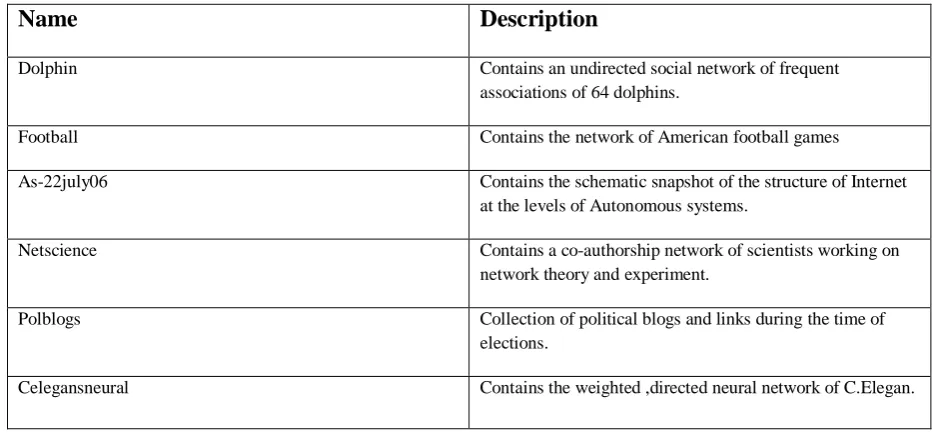 | Name | Description |
|---|---|
| Dolphin | Contains an undirected social network of frequent associations of 64 dolphins. |
| Football | Contains the network of American football games |
| As-22july06 | Contains the schematic snapshot of the structure of Internet at the levels of Autonomous systems. |
| Netscience | Contains a co-authorship network of scientists working on network theory and experiment. |
| Polblogs | Collection of political blogs and links during the time of elections. |
| Celegansneural | Contains the weighted ,directed neural network of C.Elegan. |